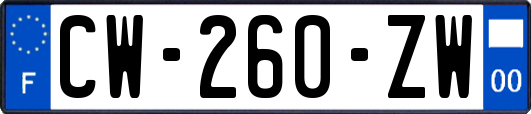 F
CW-260-ZW
00